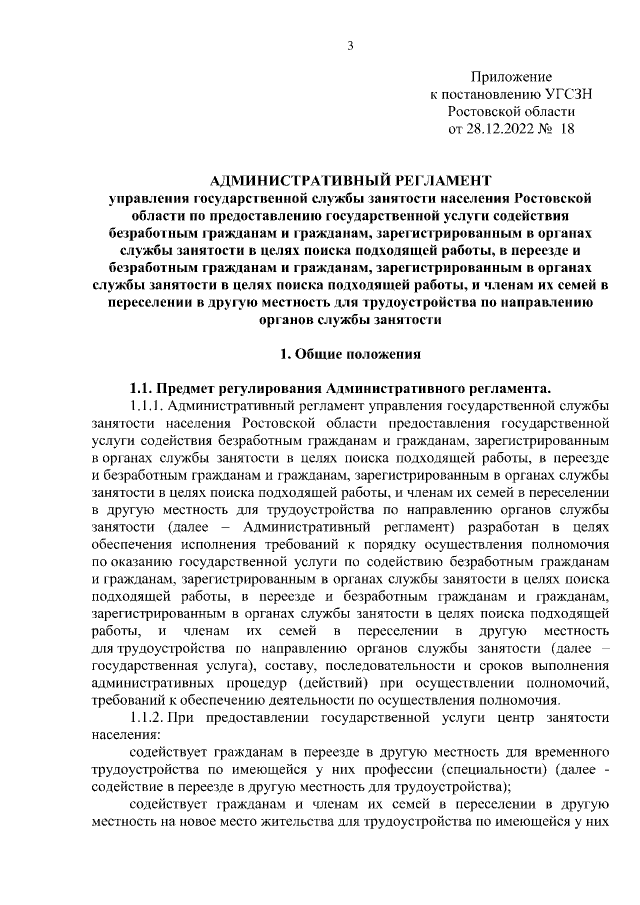 3

Приложение
к постановлению УГСЗН
Ростовской области
от 28.12.2022 № 18

АДМИНИСТРАТИВНЫЙ РЕГЛАМЕНТ
управления государственной службы занятости населения Ростовской области по предоставлению государственной услуги содействия безработным гражданам и гражданам, зарегистрированным в органах службы занятости в целях поиска подходящей работы, в переезде и безработным гражданам и гражданам, зарегистрированным в органах службы занятости в целях поиска подходящей работы, и членам их семей в переселении в другую местность для трудоустройства по направлению органов службы занятости

1. Общие положения

1.1. Предмет регулирования Административного регламента.

1.1.1. Административный регламент управления государственной службы занятости населения Ростовской области предоставления государственной услуги содействия безработным гражданам и гражданам, зарегистрированным в органах службы занятости в целях поиска подходящей работы, в переезде и безработным гражданам и гражданам, зарегистрированным в органах службы занятости в целях поиска подходящей работы, и членам их семей в переселении в другую местность для трудоустройства по направлению органов службы занятости (далее – Административный регламент) разработан в целях обеспечения исполнения требований к порядку осуществления полномочия по оказанию государственной услуги по содействию безработным гражданам и гражданам, зарегистрированным в органах службы занятости в целях поиска подходящей работы, в переезде и безработным гражданам и гражданам, зарегистрированным в органах службы занятости в целях поиска подходящей работы, и членам их семей в переселении в другую местность для трудоустройства по направлению органов службы занятости (далее – государственная услуга), составу, последовательности и сроков выполнения административных процедур (действий) при осуществлении полномочий, требований к обеспечению деятельности по осуществления полномочия.

1.1.2. При предоставлении государственной услуги центр занятости населения:

содействует гражданам в переезде в другую местность для временного трудоустройства по имеющейся у них профессии (специальности) (далее - содействие в переезде в другую местность для трудоустройства);

содействует гражданам и членам их семей в переселении в другую местность на новое место жительства для трудоустройства по имеющейся у них